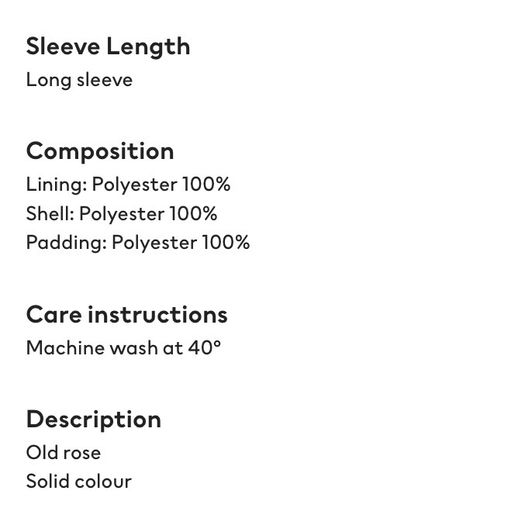 Sleeve Length
Long sleeve

Composition
Lining: Polyester 100%
Shell: Polyester 100%
Padding: Polyester 100%

Care instructions
Machine wash at 40°

Description
Old rose
Solid colour